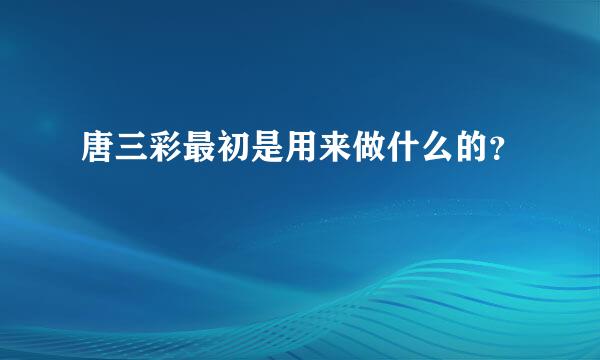 唐三彩最初是用来做什么的?